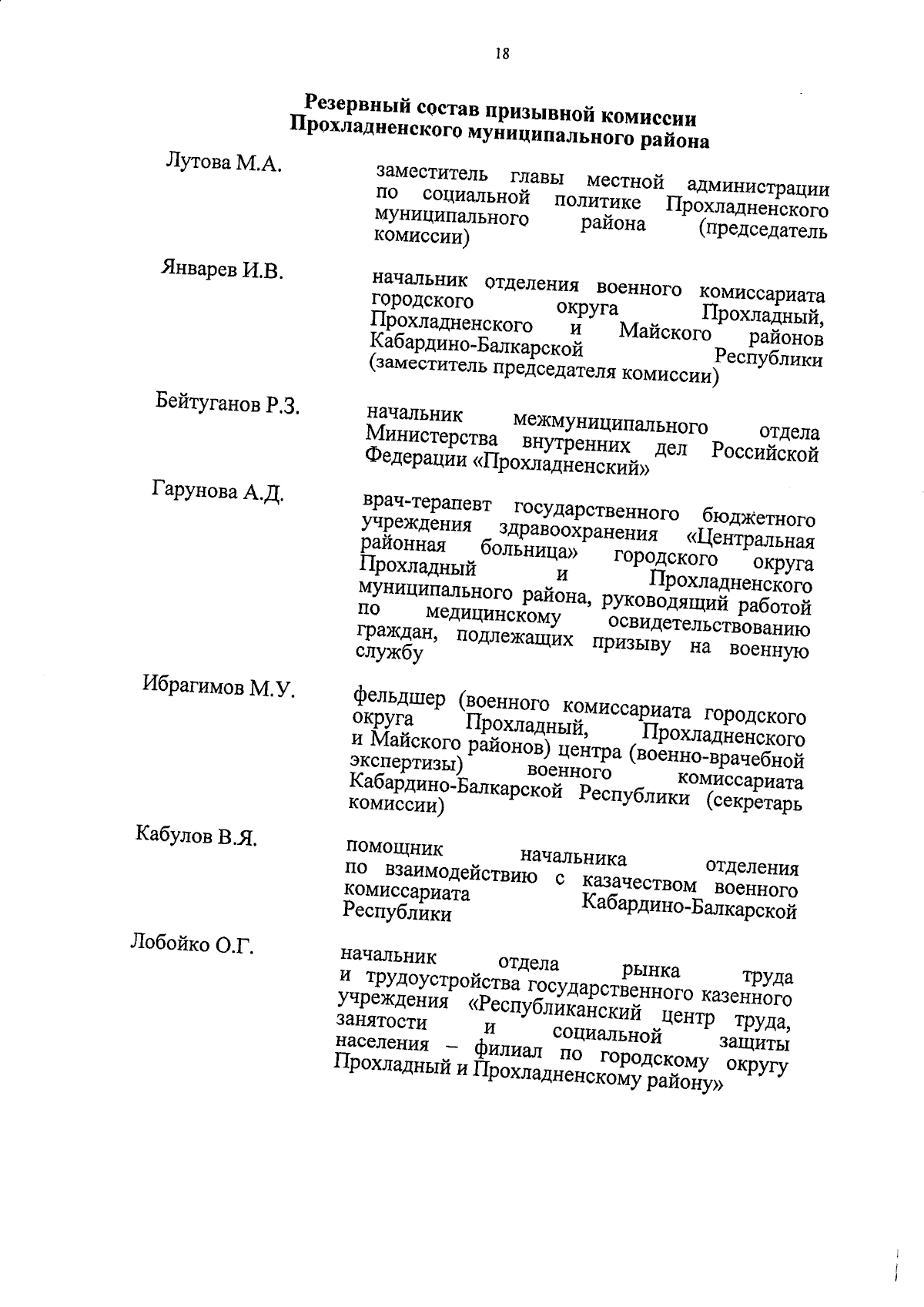 18

Резервный состав призывной комиссии Прохладненского муниципального района

Лутова М.А.

заместитель главы местной администрации по социальной политике Прохладненского муниципального района (председатель комиссии)

Январев И.В.

начальник отделения военного комиссариата городского округа Прохладный, Прохладненского и Майского районов Кабардино-Балкарской Республики (заместитель председателя комиссии)

Бейтуганов Р.З.

начальник межмуниципального отдела Министерства внутренних дел Российской Федерации «Прохладненский»

Гарунова А.Д.

врач-терапевт государственного бюджетного учреждения здравоохранения «Центральная районная больница» городского округа Прохладный и Прохладненского муниципального района, руководящий работой по медицинскому освидетельствованию граждан, подлежащих призыву на военную службу

Ибрагимов М.У.

фельдшер (военного комиссариата городского округа Прохладный, Прохладненского и Майского районов) центра (военно-врачебной экспертизы) военного комиссариата Кабардино-Балкарской Республики (секретарь комиссии)

Кабулов В.Я.

помощник начальника отделения по взаимодействию с казачеством военного комиссариата Кабардино-Балкарской Республики

Лобойко О.Г.

начальник отдела рынка труда и трудоустройства государственного казенного учреждения «Республиканский центр труда, занятости и социальной защиты населения – филиал по городскому округу Прохладный и Прохладненскому району»